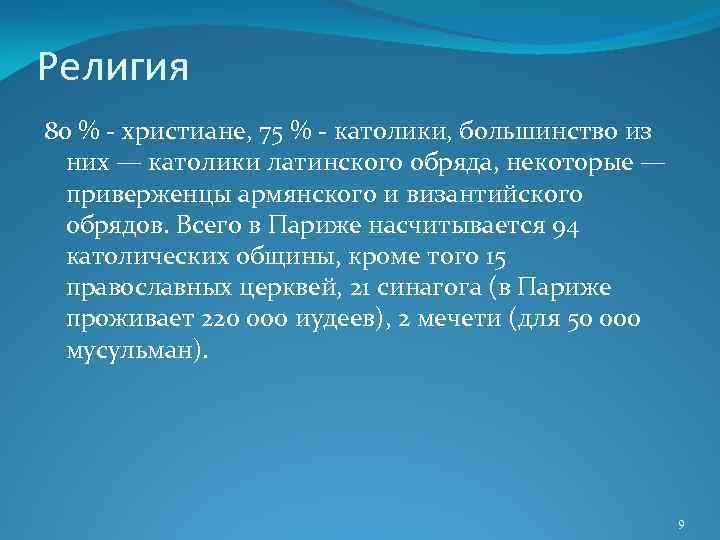 Религия

80 % - христиане, 75 % - католики, большинство из них — католики латинского обряда, некоторые — приверженцы армянского и византийского обрядов. Всего в Париже насчитывается 94 католических общины, кроме того 15 православных церквей, 21 синагога (в Париже проживает 220 000 иудеев), 2 мечети (для 50 000 мусульман).

9